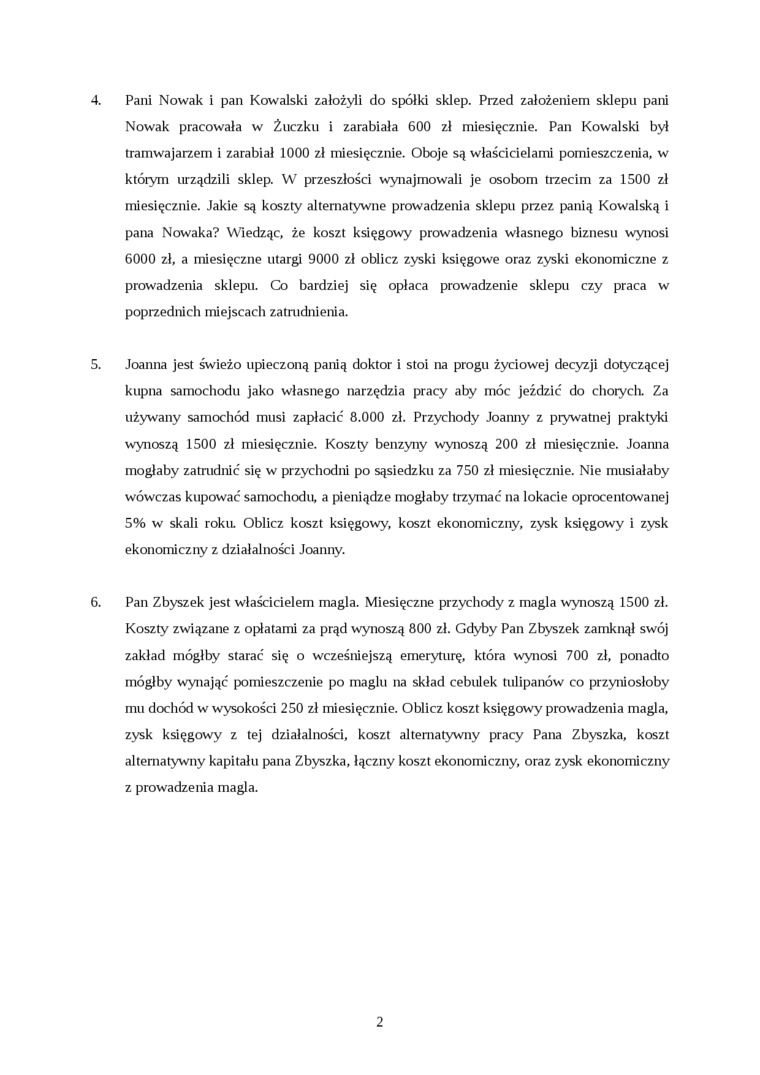 4. Pani Nowak i pan Kowalski założyli do spółki sklep. Przed założeniem sklepu pani Nowak pracowała w Żuczku i zarabiała 600 zł miesięcznie. Pan Kowalski był tramwajarzem i zarabiał 1000 zł miesięcznie. Oboje są właścicielami pomieszczenia, w którym urządzili sklep. W przeszłości wynajmowali je osobom trzecim za 1500 zł miesięcznie. Jakie są koszty alternatywne prowadzenia sklepu przez panią Kowalską i pana Nowaka? Wiedząc, że koszt księgowy prowadzenia własnego biznesu wynosi 6000 zł, a miesięczne utargi 9000 zł oblicz zyski księgowe oraz zyski ekonomiczne z prowadzenia sklepu. Co bardziej się opłaca prowadzenie sklepu czy praca w poprzednich miejscach zatrudnienia.

5. Joanna jest świeżo upieczoną panią doktor i stoi na progu życiowej decyzji dotyczącej kupna samochodu jako własnego narzędzia pracy aby móc jeździć do chorych. Za używany samochód musi zapłacić 8.000 zł. Przychody Joanny z prywatnej praktyki wynoszą 1500 zł miesięcznie. Koszty benzyny wynoszą 200 zł miesięcznie. Joanna mogłaby zatrudnić się w przychodni po sąsiedzku za 750 zł miesięcznie. Nie musiałaby wówczas kupować samochodu, a pieniądze mogłaby trzymać na lokacie oprocentowanej 5% w skali roku. Oblicz koszt księgowy, koszt ekonomiczny, zysk księgowy i zysk ekonomiczny z działalności Joanny.

6. Pan Zbyszek jest właścicielem magla. Miesięczne przychody z magla wynoszą 1500 zł. Koszty związane z opłatami za prąd wynoszą 800 zł. Gdyby Pan Zbyszek zamknął swój zakład mógłby starać się o wcześniejszą emeryturę, która wynosi 700 zł, ponadto mógłby wynająć pomieszczenie po maglu na skład cebulek tulipanów co przyniosłoby mu dochód w wysokości 250 zł miesięcznie. Oblicz koszt księgowy prowadzenia magla, zysk księgowy z tej działalności, koszt alternatywny pracy Pana Zbyszka, koszt alternatywny kapitału pana Zbyszka, łączny koszt ekonomiczny, oraz zysk ekonomiczny z prowadzenia magla.

2